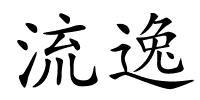 流逸